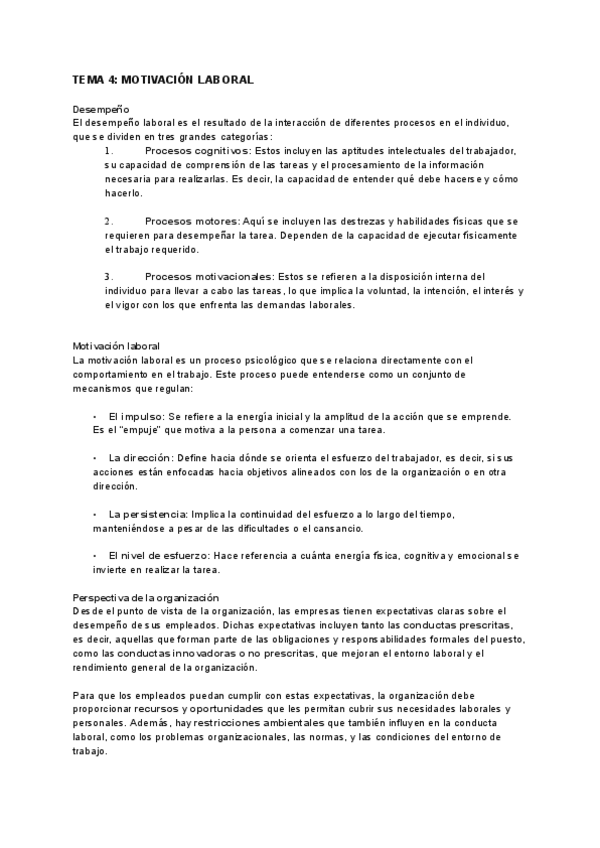 TEMA 4: MOTIVACIÓN LABORAL

Desempeño
El desempeño laboral es el resultado de la interacción de diferentes procesos en el individuo, que se dividen en tres grandes categorías:

1. Procesos cognitivos: Estos incluyen las aptitudes intelectuales del trabajador, su capacidad de comprensión de las tareas y el procesamiento de la información necesaria para realizarlas. Es decir, la capacidad de entender qué debe hacerse y cómo hacerlo.

2. Procesos motores: Aquí se incluyen las destrezas y habilidades físicas que se requieren para desempeñar la tarea. Dependen de la capacidad de ejecutar físicamente el trabajo requerido.

3. Procesos motivacionales: Estos se refieren a la disposición interna del individuo para llevar a cabo las tareas, lo que implica la voluntad, la intención, el interés y el vigor con los que enfrenta las demandas laborales.

Motivación laboral
La motivación laboral es un proceso psicológico que se relaciona directamente con el comportamiento en el trabajo. Este proceso puede entenderse como un conjunto de mecanismos que regulan:

• El impulso: Se refiere a la energía inicial y la amplitud de la acción que se emprende. Es el "empuje" que motiva a la persona a comenzar una tarea.

• La dirección: Define hacia dónde se orienta el esfuerzo del trabajador, es decir, si sus acciones están enfocadas hacia objetivos alineados con los de la organización o en otra dirección.

• La persistencia: Implica la continuidad del esfuerzo a lo largo del tiempo, manteniéndose a pesar de las dificultades o el cansancio.

• El nivel de esfuerzo: Hace referencia a cuánta energía física, cognitiva y emocional se invierte en realizar la tarea.

Perspectiva de la organización
Desde el punto de vista de la organización, las empresas tienen expectativas claras sobre el desempeño de sus empleados. Dichas expectativas incluyen tanto las conductas prescritas, es decir, aquellas que forman parte de las obligaciones y responsabilidades formales del puesto, como las conductas innovadoras o no prescritas, que mejoran el entorno laboral y el rendimiento general de la organización.

Para que los empleados puedan cumplir con estas expectativas, la organización debe proporcionar recursos y oportunidades que les permitan cubrir sus necesidades laborales y personales. Además, hay restricciones ambientales que también influyen en la conducta laboral, como los problemas organizacionales, las normas, y las condiciones del entorno de trabajo.